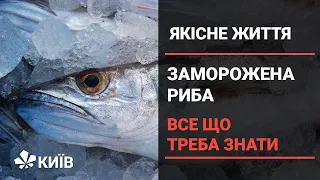 ЯКІСНЕ ЖИТТЯ

ЗАМОРОЖЕНА РИБА

ВСЕ ЩО ТРЕБА ЗНАТИ

КИЇВ